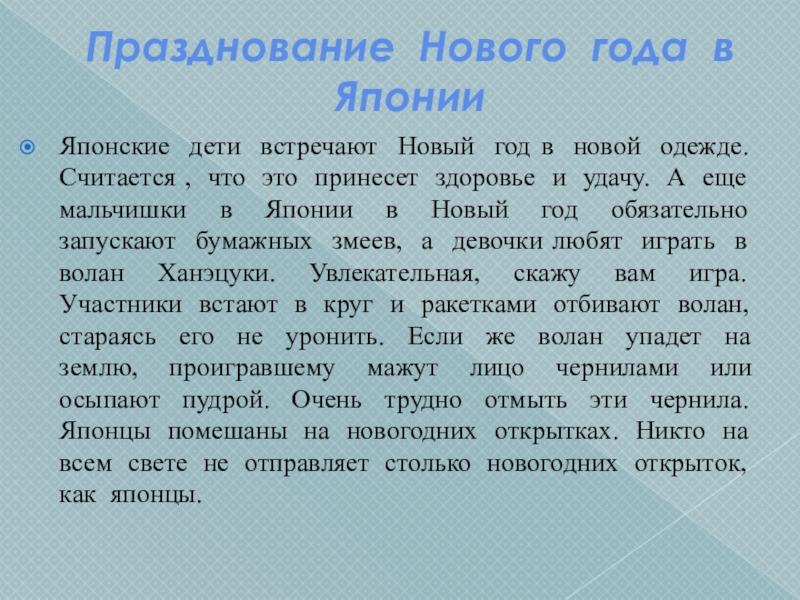 Празднование Нового года в Японии

Японские дети встречают Новый год в новой одежде. Считается , что это принесет здоровье и удачу. А еще мальчишки в Японии в Новый год обязательно запускают бумажных змеев, а девочки любят играть в волан Ханэцуки. Увлекательная, скажу вам игра. Участники встают в круг и ракетками отбивают волан, стараясь его не уронить. Если же волан упадет на землю, проигравшему мажут лицо чернилами или осыпают пудрой. Очень трудно отмыть эти чернила. Японцы помешаны на новогодних открытках. Никто на всем свете не отправляет столько новогодних открыток, как японцы.